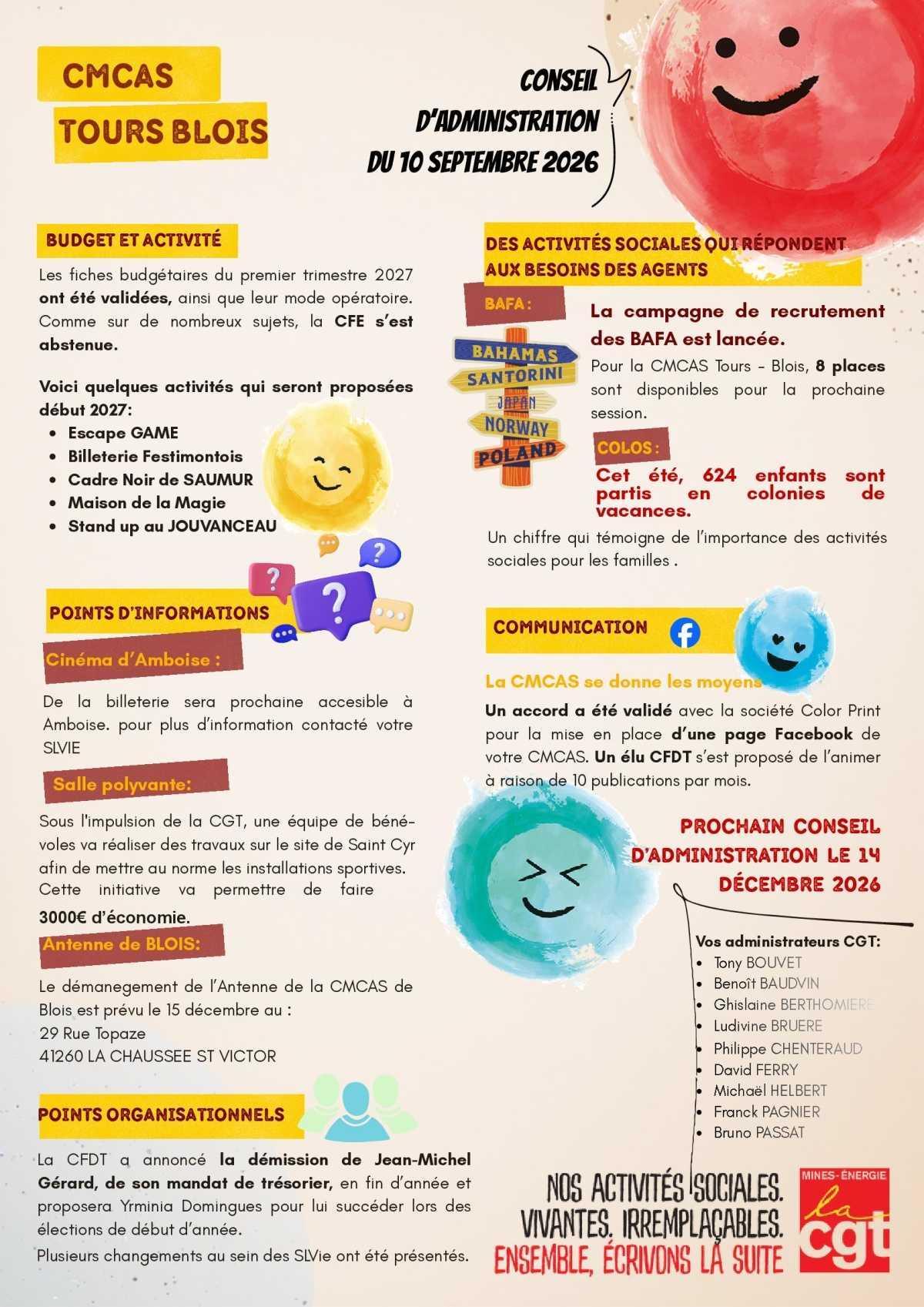 CMCAS
TOURS BLOIS

CONSEIL
D'ADMINISTRATION
DU 10 SEPTEMBRE 2026

BUDGET ET ACTIVITÉ

Les fiches budgétaires du premier trimestre 2027 ont été validées, ainsi que leur mode opératoire. Comme sur de nombreux sujets, la CFE s'est abstenue.

Voici quelques activités qui seront proposées début 2027:
• Escape GAME
• Billeterie Festimontois
• Cadre Noir de SAUMUR
• Maison de la Magie
• Stand up au JOUVANCEAU

POINTS D'INFORMATIONS

Cinéma d'Amboise :

De la billeterie sera prochaine accesible à Amboise. pour plus d'information contacté votre SLVIE

Salle polyvante:

Sous l'impulsion de la CGT, une équipe de bénévoles va réaliser des travaux sur le site de Saint Cyr afin de mettre au norme les installations sportives. Cette initiative va permettre de faire 3000€ d'économie.

Antenne de BLOIS:

Le démanegement de l'Antenne de la CMCAS de Blois est prévu le 15 décembre au :
29 Rue Topaze
41260 LA CHAUSSEE ST VICTOR

POINTS ORGANISATIONNELS

La CFDT a annoncé la démission de Jean-Michel Gérard, de son mandat de trésorier, en fin d'année et proposera Yrminia Domingues pour lui succéder lors des élections de début d'année.

Plusieurs changements au sein des SLVie ont été présentés.

DES ACTIVITÉS SOCIALES QUI RÉPONDENT AUX BESOINS DES AGENTS

BAFA :

BAHAMAS
SANTORINI
JAPAN
NORWAY
POLAND

La campagne de recrutement des BAFA est lancée.

Pour la CMCAS Tours - Blois, 8 places sont disponibles pour la prochaine session.

COLOS :

Cet été, 624 enfants sont partis en colonies de vacances.

Un chiffre qui témoigne de l'importance des activités sociales pour les familles .

COMMUNICATION

La CMCAS se donne les moyens

Un accord a été validé avec la société Color Print pour la mise en place d'une page Facebook de votre CMCAS. Un élu CFDT s'est proposé de l'animer à raison de 10 publications par mois.

PROCHAIN CONSEIL D'ADMINISTRATION LE 14 DÉCEMBRE 2026

Vos administrateurs CGT:
• Tony BOUVET
• Benoît BAUDVIN
• Ghislaine BERTHOMIERE
• Ludivine BRUERE
• Philippe CHENTERAUD
• David FERRY
• Michaël HELBERT
• Franck PAGNIER
• Bruno PASSAT

NOS ACTIVITÉS SOCIALES.
VIVANTES. IRREMPLAÇABLES.
ENSEMBLE, ÉCRIVONS LA SUITE

MINES-ÉNERGIE
la cgt